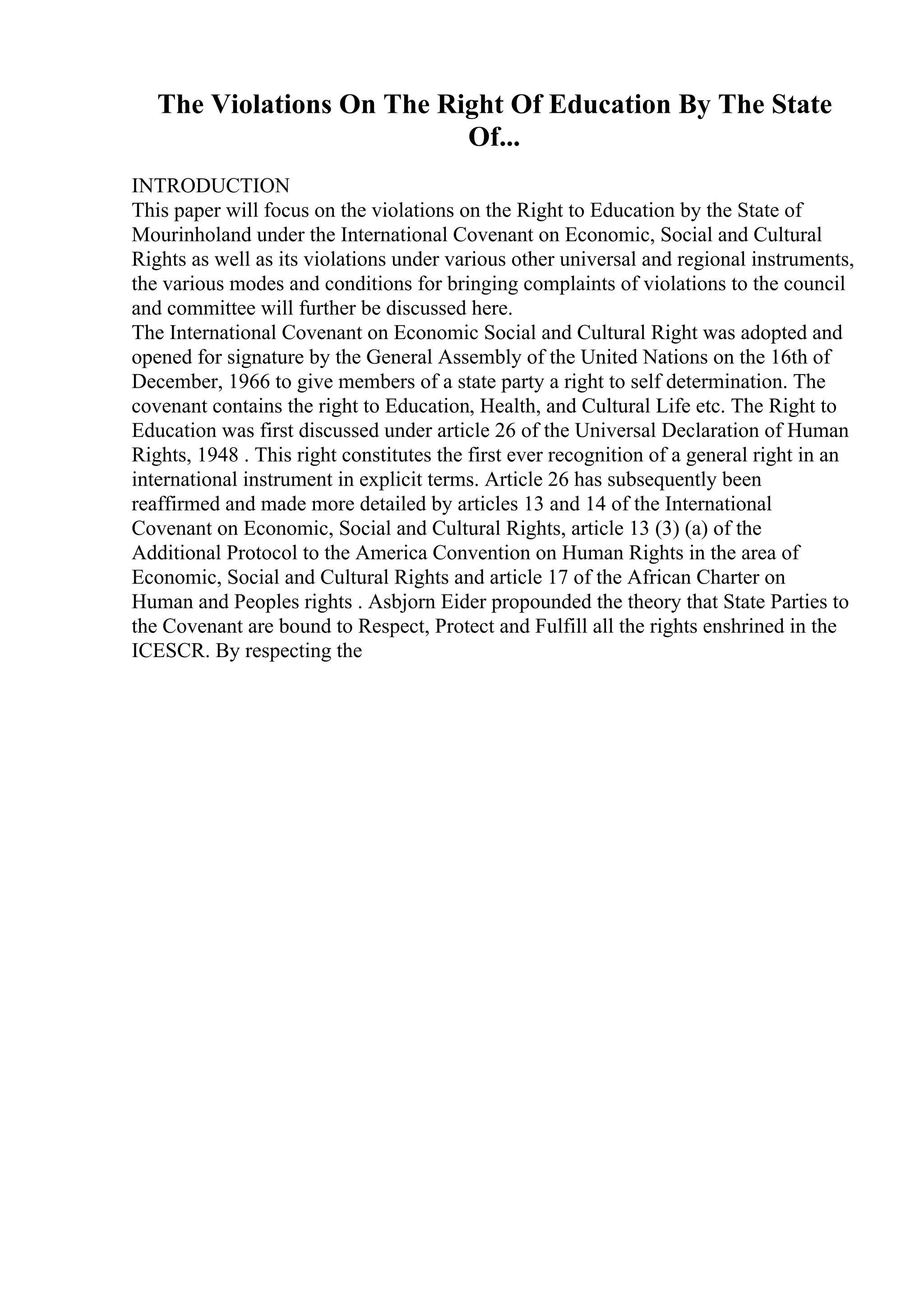 The Violations On The Right Of Education By The State Of...

INTRODUCTION
This paper will focus on the violations on the Right to Education by the State of Mourinholand under the International Covenant on Economic, Social and Cultural Rights as well as its violations under various other universal and regional instruments, the various modes and conditions for bringing complaints of violations to the council and committee will further be discussed here.
The International Covenant on Economic Social and Cultural Right was adopted and opened for signature by the General Assembly of the United Nations on the 16th of December, 1966 to give members of a state party a right to self determination. The covenant contains the right to Education, Health, and Cultural Life etc. The Right to Education was first discussed under article 26 of the Universal Declaration of Human Rights, 1948 . This right constitutes the first ever recognition of a general right in an international instrument in explicit terms. Article 26 has subsequently been reaffirmed and made more detailed by articles 13 and 14 of the International Covenant on Economic, Social and Cultural Rights, article 13 (3) (a) of the Additional Protocol to the America Convention on Human Rights in the area of Economic, Social and Cultural Rights and article 17 of the African Charter on Human and Peoples rights . Asbjorn Eider propounded the theory that State Parties to the Covenant are bound to Respect, Protect and Fulfill all the rights enshrined in the ICESCR. By respecting the